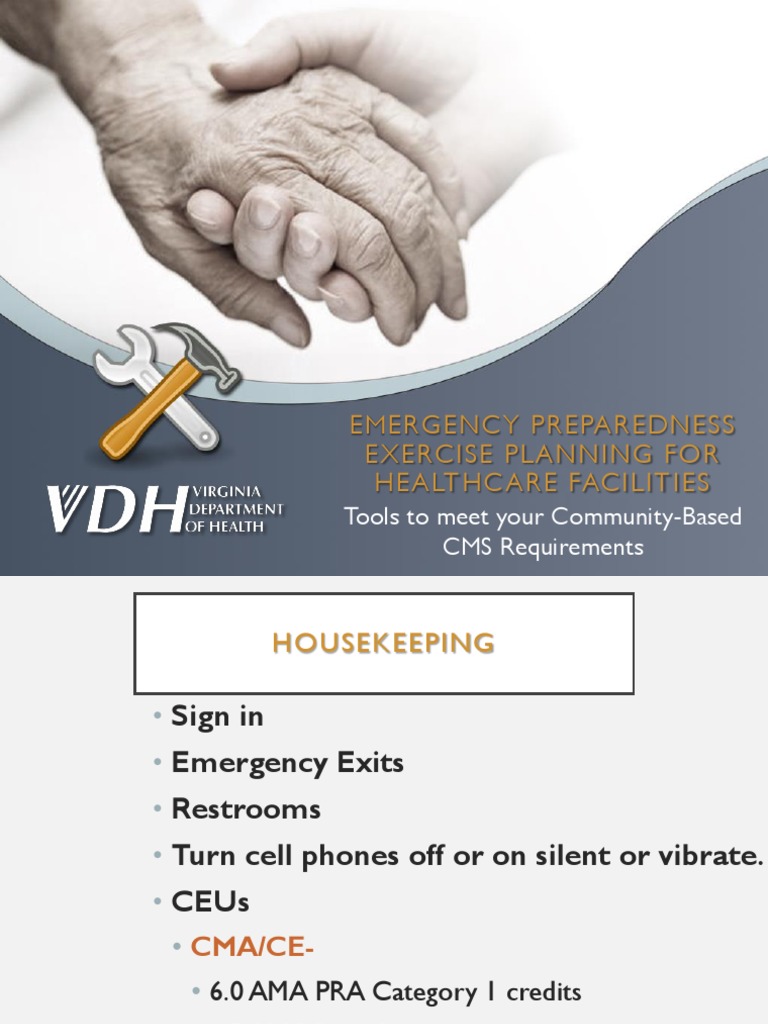 VDH VIRGINIA DEPARTMENT OF HEALTH

EMERGENCY PREPAREDNESS EXERCISE PLANNING FOR HEALTHCARE FACILITIES

Tools to meet your Community-Based CMS Requirements

HOUSEKEEPING

• Sign in
• Emergency Exits
• Restrooms
• Turn cell phones off or on silent or vibrate.
• CEUs
• CMA/CE-
• 6.0 AMA PRA Category 1 credits